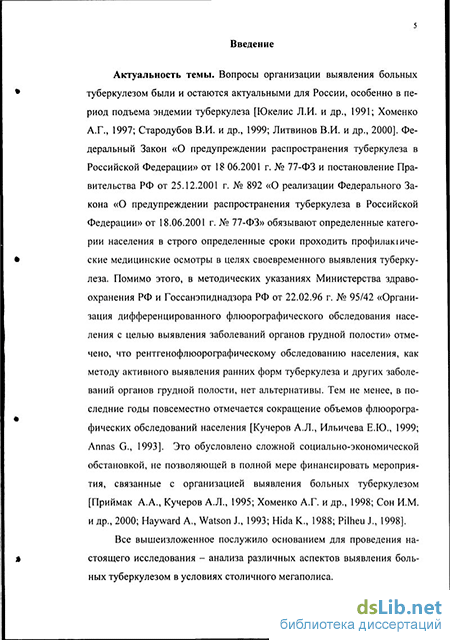 5

Введение

Актуальность темы. Вопросы организации выявления больных туберкулезом были и остаются актуальными для России, особенно в период подъема эндемии туберкулеза [Юкелис Л.И. и др., 1991; Хоменко А.Г., 1997; Стародубов В.И. и др., 1999; Литвинов В.И. и др., 2000]. Федеральный Закон «О предупреждении распространения туберкулеза в Российской Федерации» от 18 06.2001 г. № 77-ФЗ и постановление Правительства РФ от 25.12.2001 г. № 892 «О реализации Федерального Закона «О предупреждении распространения туберкулеза в Российской Федерации» от 18.06.2001 г. № 77-ФЗ» обязывают определенные категории населения в строго определенные сроки проходить профилактические медицинские осмотры в целях своевременного выявления туберкулеза. Помимо этого, в методических указаниях Министерства здравоохранения РФ и Госсанэпиднадзора РФ от 22.02.96 г. № 95/42 «Организация дифференцированного флюорографического обследования населения с целью выявления заболеваний органов грудной полости» отмечено, что рентгенофлюорографическому обследованию населения, как методу активного выявления ранних форм туберкулеза и других заболеваний органов грудной полости, нет альтернативы. Тем не менее, в последние годы повсеместно отмечается сокращение объемов флюорографических обследований населения [Кучеров А.Л., Ильичева Е.Ю., 1999; Annas G., 1993]. Это обусловлено сложной социально-экономической обстановкой, не позволяющей в полной мере финансировать мероприятия, связанные с организацией выявления больных туберкулезом [Приймак А.А., Кучеров А.Л., 1995; Хоменко А.Г. и др., 1998; Сон И.М. и др., 2000; Hayward A., Watson J., 1993; Hida K., 1988; Pilheu J., 1998].

Все вышеизложенное послужило основанием для проведения настоящего исследования – анализа различных аспектов выявления больных туберкулезом в условиях столичного мегаполиса.

dsLib.net
библиотека диссертаций